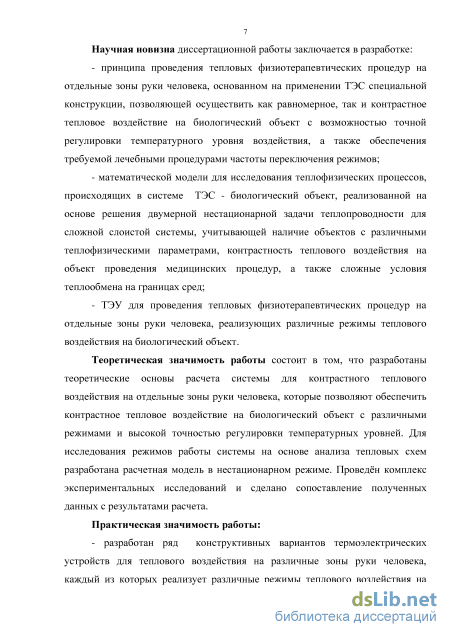 7

Научная новизна диссертационной работы заключается в разработке:

- принципа проведения тепловых физиотерапевтических процедур на отдельные зоны руки человека, основанном на применении ТЭС специальной конструкции, позволяющей осуществить как равномерное, так и контрастное тепловое воздействие на биологический объект с возможностью точной регулировки температурного уровня воздействия, а также обеспечения требуемой лечебными процедурами частоты переключения режимов;

- математической модели для исследования теплофизических процессов, происходящих в системе ТЭС - биологический объект, реализованной на основе решения двумерной нестационарной задачи теплопроводности для сложной слоистой системы, учитывающей наличие объектов с различными теплофизическими параметрами, контрастность теплового воздействия на объект проведения медицинских процедур, а также сложные условия теплообмена на границах сред;

- ТЭУ для проведения тепловых физиотерапевтических процедур на отдельные зоны руки человека, реализующих различные режимы теплового воздействия на биологический объект.

Теоретическая значимость работы состоит в том, что разработаны теоретические основы расчета системы для контрастного теплового воздействия на отдельные зоны руки человека, которые позволяют обеспечить контрастное тепловое воздействие на биологический объект с различными режимами и высокой точностью регулировки температурных уровней. Для исследования режимов работы системы на основе анализа тепловых схем разработана расчетная модель в нестационарном режиме. Проведён комплекс экспериментальных исследований и сделано сопоставление полученных данных с результатами расчета.

Практическая значимость работы:

- разработан ряд конструктивных вариантов термоэлектрических устройств для теплового воздействия на различные зоны руки человека, каждый из которых реализует различные режимы теплового воздействия на

dsLib.net
библиотека диссертаций